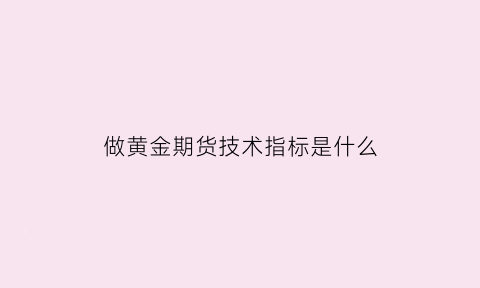 做黄金期货技术指标是什么